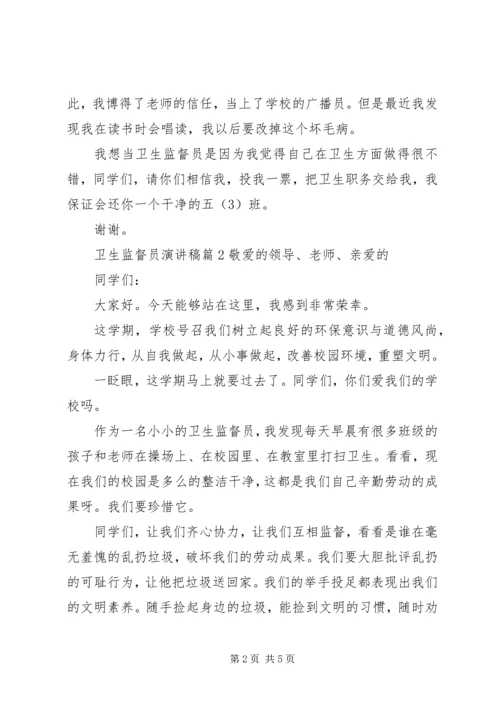 此，我博得了老师的信任，当上了学校的广播员。但是最近我发现我在读书时会唱读，我以后要改掉这个坏毛病。

我想当卫生监督员是因为我觉得自己在卫生方面做得很不错，同学们，请你们相信我，投我一票，把卫生职务交给我，我保证会还你一个干净的五（3）班。

谢谢。

卫生监督员演讲稿篇2敬爱的领导、老师、亲爱的

同学们：

大家好。今天能够站在这里，我感到非常荣幸。

这学期，学校号召我们树立起良好的环保意识与道德风尚，身体力行，从自我做起，从小事做起，改善校园环境，重塑文明。

一眨眼，这学期马上就要过去了。同学们，你们爱我们的学校吗。

作为一名小小的卫生监督员，我发现每天早晨有很多班级的孩子和老师在操场上、在校园里、在教室里打扫卫生。看看，现在我们的校园是多么的整洁干净，这都是我们自己辛勤劳动的成果呀。我们要珍惜它。

同学们，让我们齐心协力，让我们互相监督，看看是谁在毫无羞愧的乱扔垃圾，破坏我们的劳动成果。我们要大胆批评乱扔的可耻行为，让他把垃圾送回家。我们的举手投足都表现出我们的文明素养。随手捡起身边的垃圾，能捡到文明的习惯，随时劝

第2页 共5页